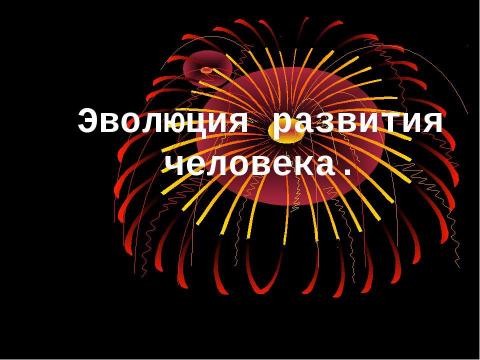 Эволюция развития человека.